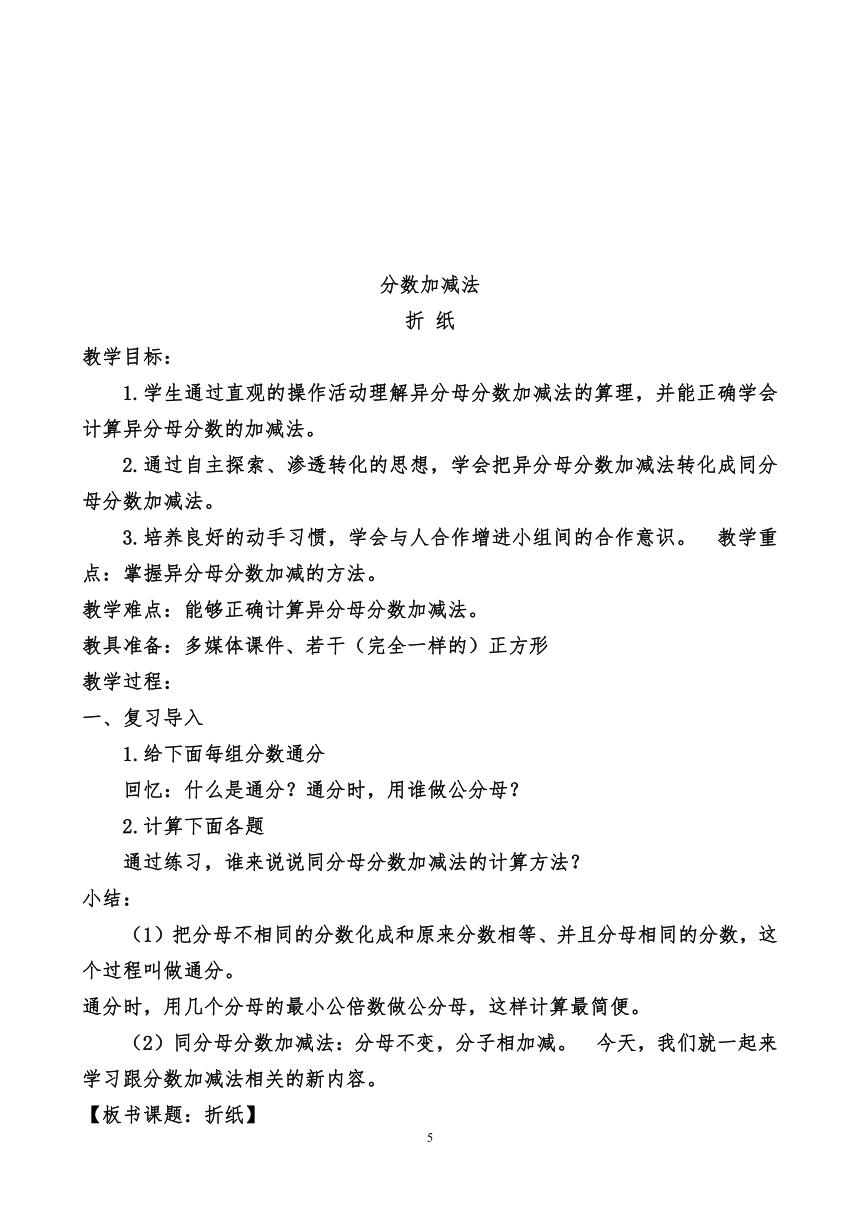 分数加减法

折 纸

教学目标：

1.学生通过直观的操作活动理解异分母分数加减法的算理，并能正确学会计算异分母分数的加减法。

2.通过自主探索、渗透转化的思想，学会把异分母分数加减法转化成同分母分数加减法。

3.培养良好的动手习惯，学会与人合作增进小组间的合作意识。 教学重点：掌握异分母分数加减的方法。

教学难点：能够正确计算异分母分数加减法。

教具准备：多媒体课件、若干（完全一样的）正方形

教学过程：

一、复习导入

1.给下面每组分数通分

回忆：什么是通分？通分时，用谁做公分母？

2.计算下面各题

通过练习，谁来说说同分母分数加减法的计算方法？

小结：

（1）把分母不相同的分数化成和原来分数相等、并且分母相同的分数，这个过程叫做通分。

通分时，用几个分母的最小公倍数做公分母，这样计算最简便。

（2）同分母分数加减法：分母不变，分子相加减。 今天，我们就一起来学习跟分数加减法相关的新内容。

【板书课题：折纸】

5